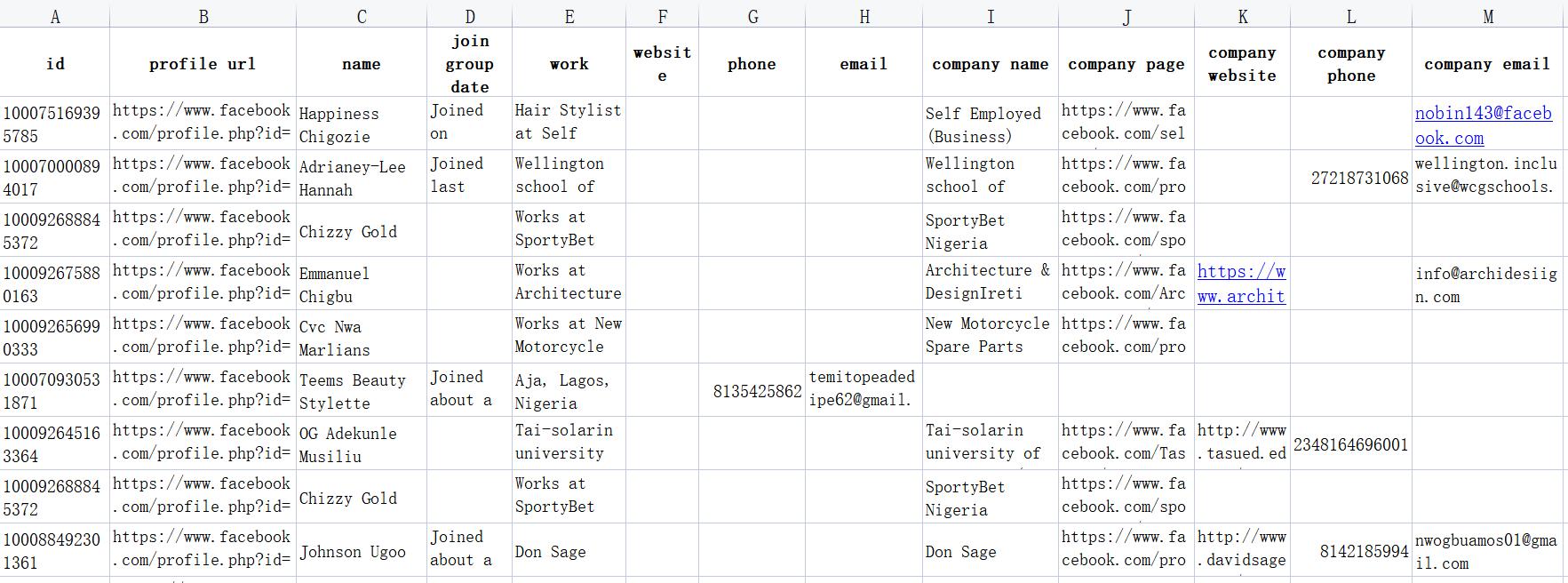 | A | B | C | D | E | F | G | H | I | J | K | L | M |
|---|---|---|---|---|---|---|---|---|---|---|---|---|
| id | profile url | name | join group date | work | website | phone | email | company name | company page | company website | company phone | company email |
| 100075169395785 | https://www.facebook.com/profile.php?id= | Happiness Chigozie | Joined on | Hair Stylist at Self | | | | Self Employed (Business) | https://www.facebook.com/sel | | | nobin143@facebook.com |
| 100070000894017 | https://www.facebook.com/profile.php?id= | Adrianey-Lee Hannah | Joined last | Wellington school of | | | | Wellington school of | https://www.facebook.com/pro | | 27218731068 | wellington.inclusive@wcgschools. |
| 100092688845372 | https://www.facebook.com/profile.php?id= | Chizzy Gold | | Works at SportyBet | | | | SportyBet Nigeria | https://www.facebook.com/spo | | | |
| 100092675880163 | https://www.facebook.com/profile.php?id= | Emmanuel Chigbu | | Works at Architecture | | | | Architecture & DesignIreti | https://www.facebook.com/Arc | https://www.archit | | info@archidesiign.com |
| 100092656990333 | https://www.facebook.com/profile.php?id= | Cvc Nwa Marlians | | Works at New Motorcycle | | | | New Motorcycle Spare Parts | https://www.facebook.com/pro | | | |
| 100070930531871 | https://www.facebook.com/profile.php?id= | Teems Beauty Stylette | Joined about a | Aja, Lagos, Nigeria | | 8135425862 | temitopeadedipe62@gmail. | | | | | |
| 100092645163364 | https://www.facebook.com/profile.php?id= | OG Adekunle Musiliu | | Tai-solarin university | | | | Tai-solarin university of | https://www.facebook.com/Tas | http://www.tasued.ed | 2348164696001 | |
| 100092688845372 | https://www.facebook.com/profile.php?id= | Chizzy Gold | | Works at SportyBet | | | | SportyBet Nigeria | https://www.facebook.com/spo | | | |
| 100088492301361 | https://www.facebook.com/profile.php?id= | Johnson Ugoo | Joined about a | Don Sage | | | | Don Sage | https://www.facebook.com/pro | http://www.davidsage | 8142185994 | nwogbuamos01@gmail.com |